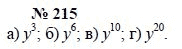 № 215

а) $y^3$; б) $y^6$; в) $y^{10}$; г) $y^{20}$.